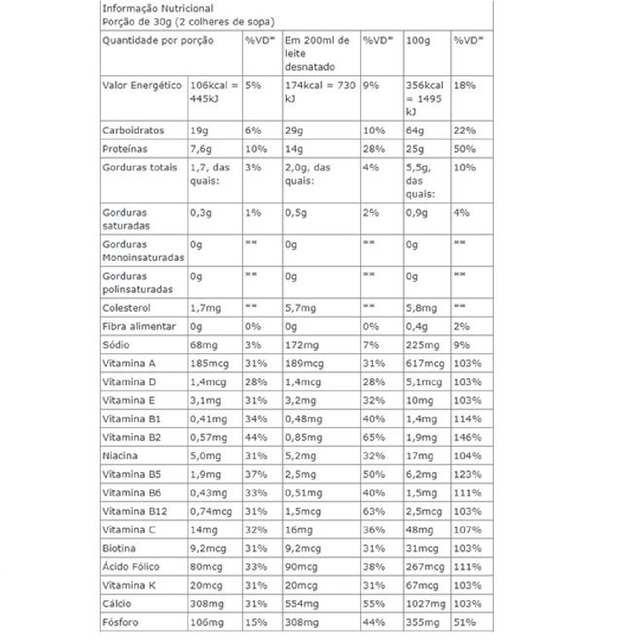 Informação Nutricional
Porção de 30g (2 colheres de sopa)

| Quantidade por porção | | %VD* | Em 200ml de leite desnatado | %VD* | 100g | %VD* |
|---|---|---|---|---|---|---|
| Valor Energético | 106kcal = 445kJ | 5% | 174kcal = 730 kJ | 9% | 356kcal = 1495 kJ | 18% |
| Carboidratos | 19g | 6% | 29g | 10% | 64g | 22% |
| Proteínas | 7,6g | 10% | 14g | 28% | 25g | 50% |
| Gorduras totais | 1,7, das quais: | 3% | 2,0g, das quais: | 4% | 5,5g, das quais: | 10% |
| Gorduras saturadas | 0,3g | 1% | 0,5g | 2% | 0,9g | 4% |
| Gorduras Monoinsaturadas | 0g | ** | 0g | ** | 0g | ** |
| Gorduras polinsaturadas | 0g | ** | 0g | ** | 0g | ** |
| Colesterol | 1,7mg | ** | 5,7mg | ** | 5,8mg | ** |
| Fibra alimentar | 0g | 0% | 0g | 0% | 0,4g | 2% |
| Sódio | 68mg | 3% | 172mg | 7% | 225mg | 9% |
| Vitamina A | 185mcg | 31% | 189mcg | 31% | 617mcg | 103% |
| Vitamina D | 1,4mcg | 28% | 1,4mcg | 28% | 5,1mcg | 103% |
| Vitamina E | 3,1mg | 31% | 3,2mg | 32% | 10mg | 103% |
| Vitamina B1 | 0,41mg | 34% | 0,48mg | 40% | 1,4mg | 114% |
| Vitamina B2 | 0,57mg | 44% | 0,85mg | 65% | 1,9mg | 146% |
| Niacina | 5,0mg | 31% | 5,2mg | 32% | 17mg | 104% |
| Vitamina B5 | 1,9mg | 37% | 2,5mg | 50% | 6,2mg | 123% |
| Vitamina B6 | 0,43mg | 33% | 0,51mg | 40% | 1,5mg | 111% |
| Vitamina B12 | 0,74mcg | 31% | 1,5mcg | 63% | 2,5mcg | 103% |
| Vitamina C | 14mg | 32% | 16mg | 36% | 48mg | 107% |
| Biotina | 9,2mcg | 31% | 9,2mcg | 31% | 31mcg | 103% |
| Ácido Fólico | 80mcg | 33% | 90mcg | 38% | 267mcg | 111% |
| Vitamina K | 20mcg | 31% | 20mcg | 31% | 67mcg | 103% |
| Cálcio | 308mg | 31% | 554mg | 55% | 1027mg | 103% |
| Fósforo | 106mg | 15% | 308mg | 44% | 355mg | 51% |